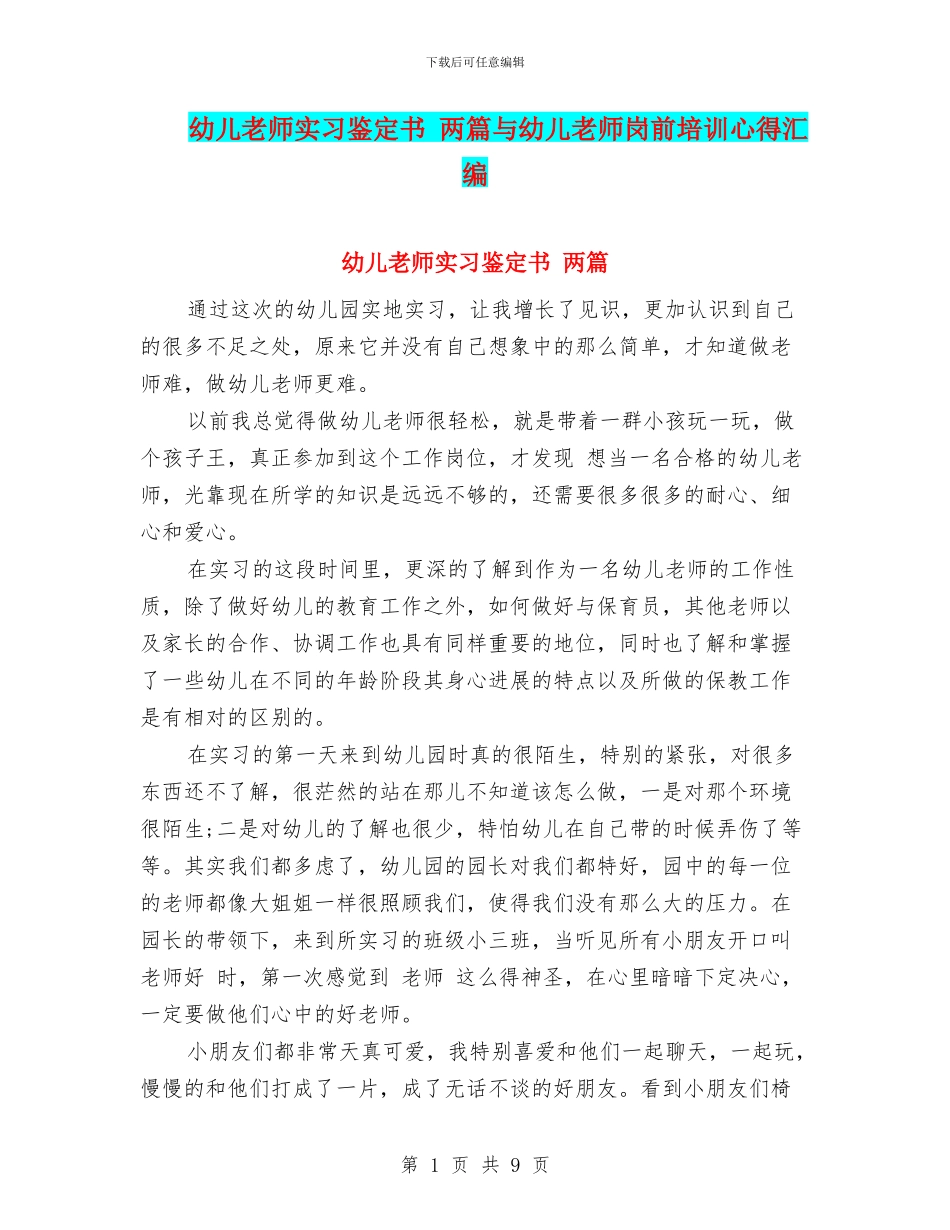 下载后可任意编辑

幼儿老师实习鉴定书 两篇与幼儿老师岗前培训心得汇编

幼儿老师实习鉴定书 两篇

通过这次的幼儿园实地实习，让我增长了见识，更加认识到自己的很多不足之处，原来它并没有自己想象中的那么简单，才知道做老师难，做幼儿老师更难。

以前我总觉得做幼儿老师很轻松，就是带着一群小孩玩一玩，做个孩子王，真正参加到这个工作岗位，才发现 想当一名合格的幼儿老师，光靠现在所学的知识是远远不够的，还需要很多很多的耐心、细心和爱心。

在实习的这段时间里，更深的了解到作为一名幼儿老师的工作性质，除了做好幼儿的教育工作之外，如何做好与保育员，其他老师以及家长的合作、协调工作也具有同样重要的地位，同时也了解和掌握了一些幼儿在不同的年龄阶段其身心进展的特点以及所做的保教工作是有相对的区别的。

在实习的第一天来到幼儿园时真的很陌生，特别的紧张，对很多东西还不了解，很茫然的站在那儿不知道该怎么做，一是对那个环境很陌生;二是对幼儿的了解也很少，特怕幼儿在自己带的时候弄伤了等等。其实我们都多虑了，幼儿园的园长对我们都特好，园中的每一位的老师都像大姐姐一样很照顾我们，使得我们没有那么大的压力。在园长的带领下，来到所实习的班级小三班，当听见所有小朋友开口叫 老师好 时，第一次感觉到 老师 这么得神圣，在心里暗暗下定决心，一定要做他们心中的好老师。

小朋友们都非常天真可爱，我特别喜爱和他们一起聊天，一起玩，慢慢的和他们打成了一片，成了无话不谈的好朋友。看到小朋友们椅

第 1 页 共 9 页